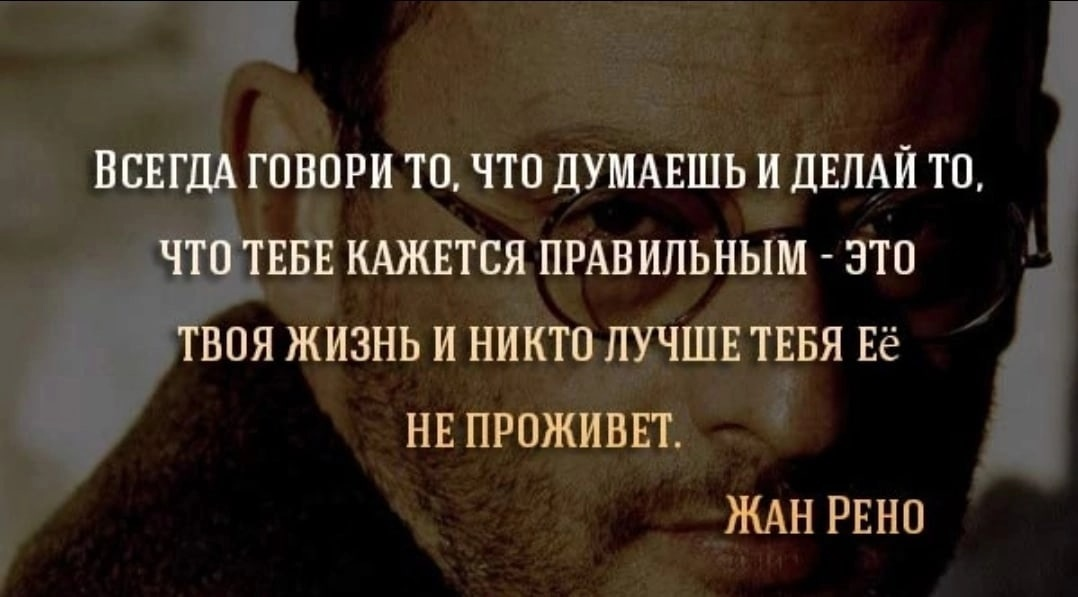 ВСЕГДА ГОВОРИ ТО, ЧТО ДУМАЕШЬ И ДЕЛАЙ ТО, ЧТО ТЕБЕ КАЖЕТСЯ ПРАВИЛЬНЫМ - ЭТО ТВОЯ ЖИЗНЬ И НИКТО ЛУЧШЕ ТЕБЯ ЕЁ НЕ ПРОЖИВЕТ.

ЖАН РЕНО